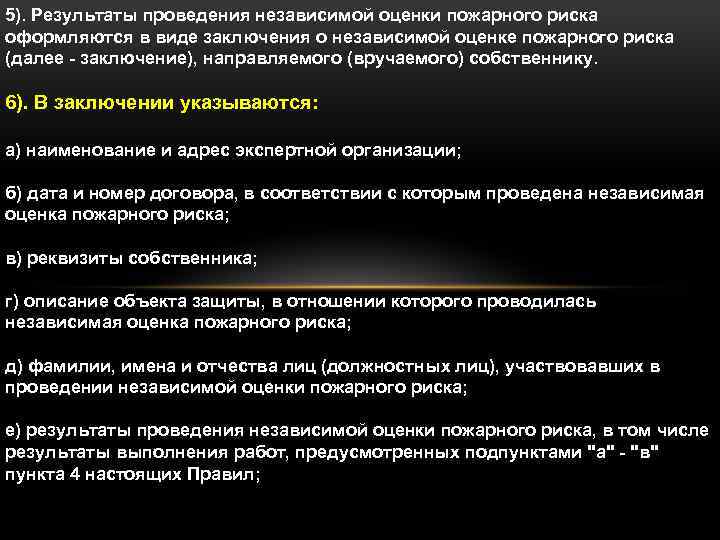 5). Результаты проведения независимой оценки пожарного риска оформляются в виде заключения о независимой оценке пожарного риска (далее - заключение), направляемого (вручаемого) собственнику.

6). В заключении указываются:

а) наименование и адрес экспертной организации;

б) дата и номер договора, в соответствии с которым проведена независимая оценка пожарного риска;

в) реквизиты собственника;

г) описание объекта защиты, в отношении которого проводилась независимая оценка пожарного риска;

д) фамилии, имена и отчества лиц (должностных лиц), участвовавших в проведении независимой оценки пожарного риска;

е) результаты проведения независимой оценки пожарного риска, в том числе результаты выполнения работ, предусмотренных подпунктами "а" - "в" пункта 4 настоящих Правил;